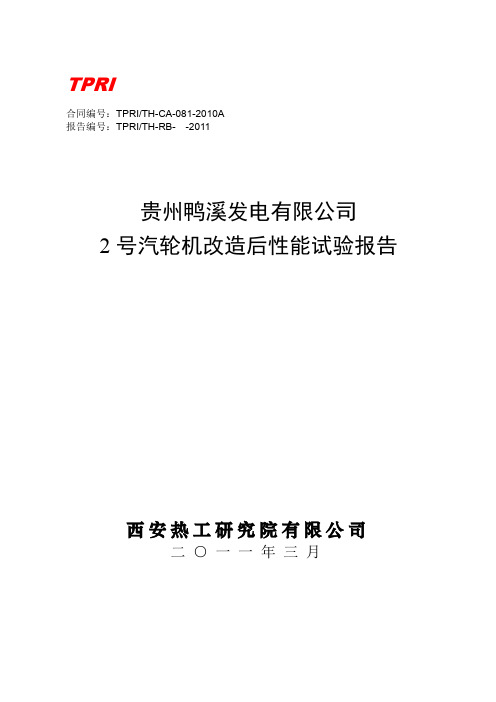 TPRI

合同编号：TPRI/TH-CA-081-2010A
报告编号：TPRI/TH-RB-　-2011

贵州鸭溪发电有限公司
2 号汽轮机改造后性能试验报告

西安热工研究院有限公司
二〇一一年三月